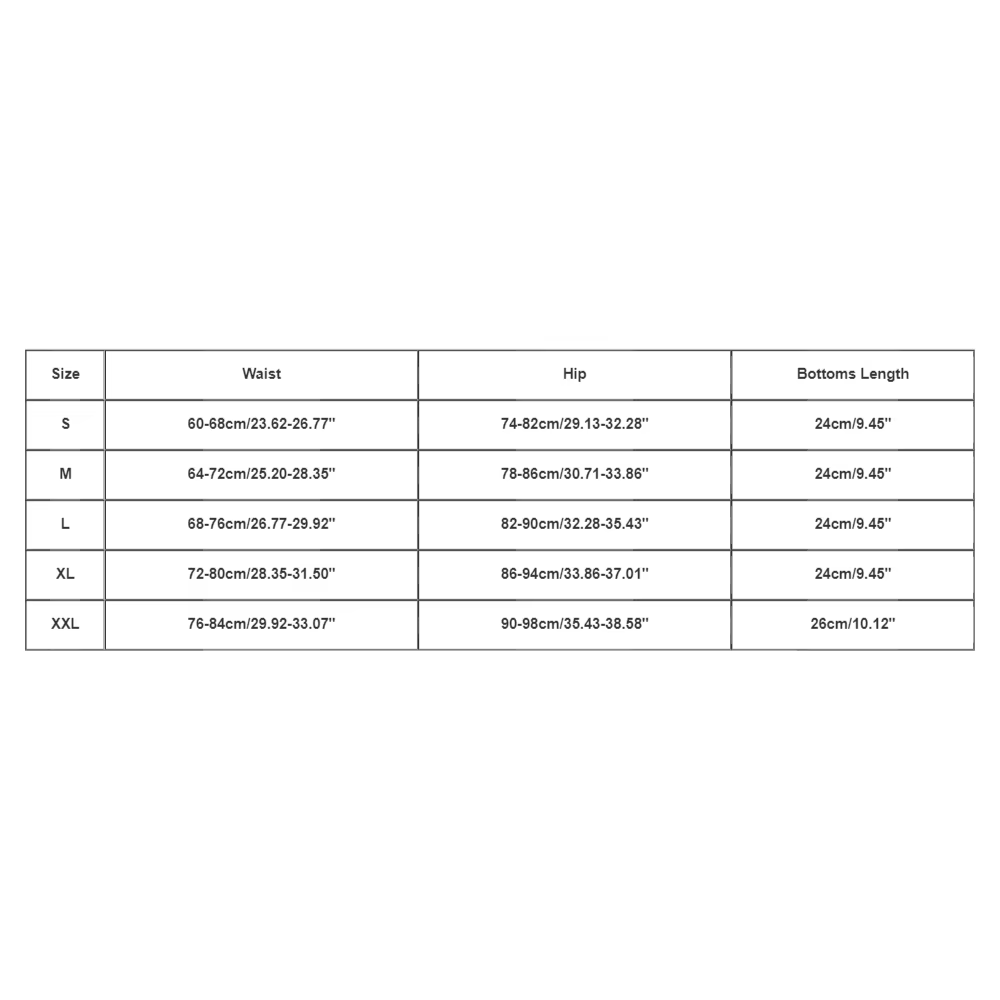 | Size | Waist | Hip | Bottoms Length |
|---|---|---|---|
| S | 60-68cm/23.62-26.77'' | 74-82cm/29.13-32.28'' | 24cm/9.45'' |
| M | 64-72cm/25.20-28.35'' | 78-86cm/30.71-33.86'' | 24cm/9.45'' |
| L | 68-76cm/26.77-29.92'' | 82-90cm/32.28-35.43'' | 24cm/9.45'' |
| XL | 72-80cm/28.35-31.50'' | 86-94cm/33.86-37.01'' | 24cm/9.45'' |
| XXL | 76-84cm/29.92-33.07'' | 90-98cm/35.43-38.58'' | 26cm/10.12'' |